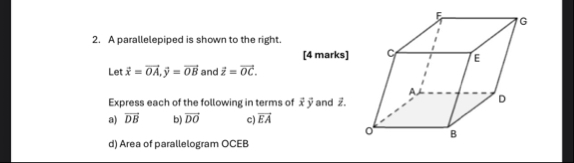 2. A parallelepiped is shown to the right.

[4 marks]

Let $\vec{x} = \overrightarrow{OA}, \vec{y} = \overrightarrow{OB}$ and $\vec{z} = \overrightarrow{OC}$.

Express each of the following in terms of $\vec{x}$ $\vec{y}$ and $\vec{z}$.

a) $\overrightarrow{DB}$ b) $\overrightarrow{DO}$ c) $\overrightarrow{EA}$

d) Area of parallelogram OCEB

F
G
C
E
A
D
O
B